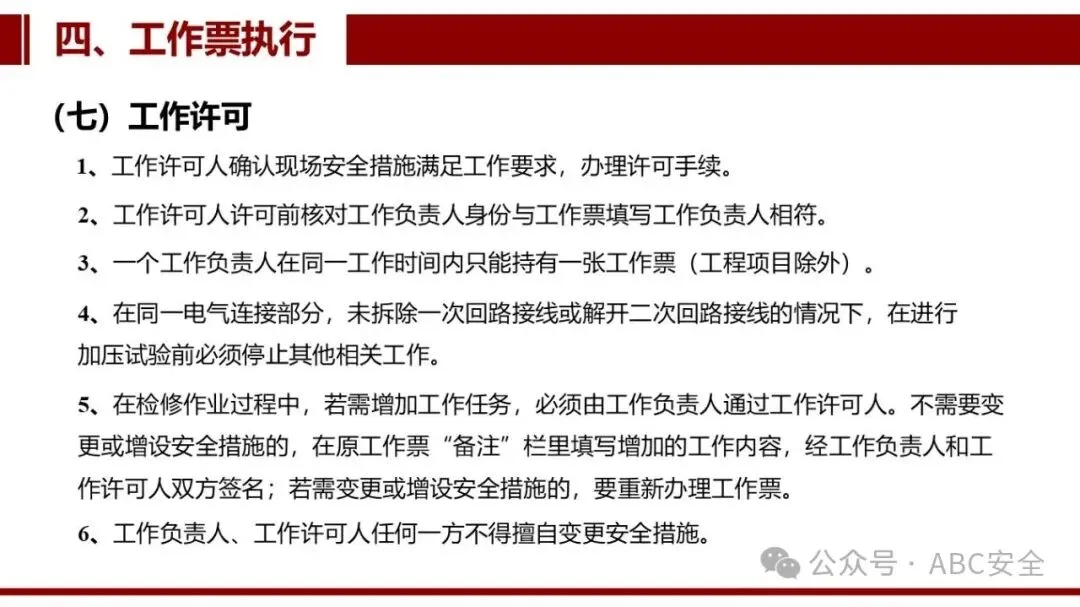 四、工作票执行

（七）工作许可

1、工作许可人确认现场安全措施满足工作要求，办理许可手续。

2、工作许可人许可前核对工作负责人身份与工作票填写工作负责人相符。

3、一个工作负责人在同一工作时间内只能持有一张工作票（工程项目除外）。

4、在同一电气连接部分，未拆除一次回路接线或解开二次回路接线的情况下，在进行加压试验前必须停止其他相关工作。

5、在检修作业过程中，若需增加工作任务，必须由工作负责人通过工作许可人。不需要变更或增设安全措施的，在原工作票“备注”栏里填写增加的工作内容，经工作负责人和工作许可人双方签名；若需变更或增设安全措施的，要重新办理工作票。

6、工作负责人、工作许可人任何一方不得擅自变更安全措施。

公众号 · ABC安全